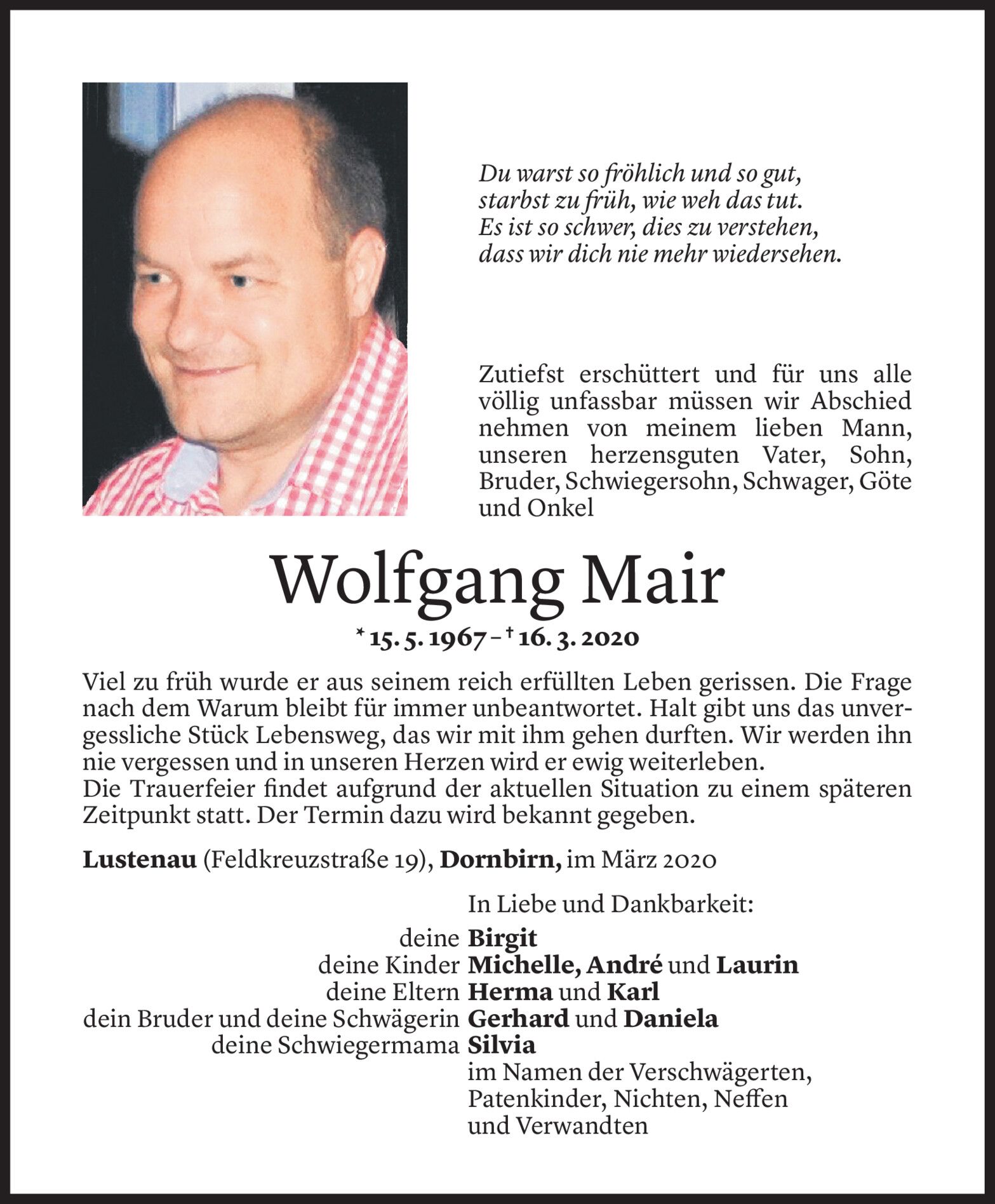 Du warst so fröhlich und so gut,
starbst zu früh, wie weh das tut.
Es ist so schwer, dies zu verstehen,
dass wir dich nie mehr wiedersehen.

Zutiefst erschüttert und für uns alle völlig unfassbar müssen wir Abschied nehmen von meinem lieben Mann, unseren herzensguten Vater, Sohn, Bruder, Schwiegersohn, Schwager, Göte und Onkel

Wolfgang Mair

* 15. 5. 1967 – † 16. 3. 2020

Viel zu früh wurde er aus seinem reich erfüllten Leben gerissen. Die Frage nach dem Warum bleibt für immer unbeantwortet. Halt gibt uns das unvergessliche Stück Lebensweg, das wir mit ihm gehen durften. Wir werden ihn nie vergessen und in unseren Herzen wird er ewig weiterleben.
Die Trauerfeier findet aufgrund der aktuellen Situation zu einem späteren Zeitpunkt statt. Der Termin dazu wird bekannt gegeben.

Lustenau (Feldkreuzstraße 19), Dornbirn, im März 2020

In Liebe und Dankbarkeit:

deine Birgit
deine Kinder Michelle, André und Laurin
deine Eltern Herma und Karl
dein Bruder und deine Schwägerin Gerhard und Daniela
deine Schwiegermama Silvia
im Namen der Verschwägerten, Patenkinder, Nichten, Neffen und Verwandten